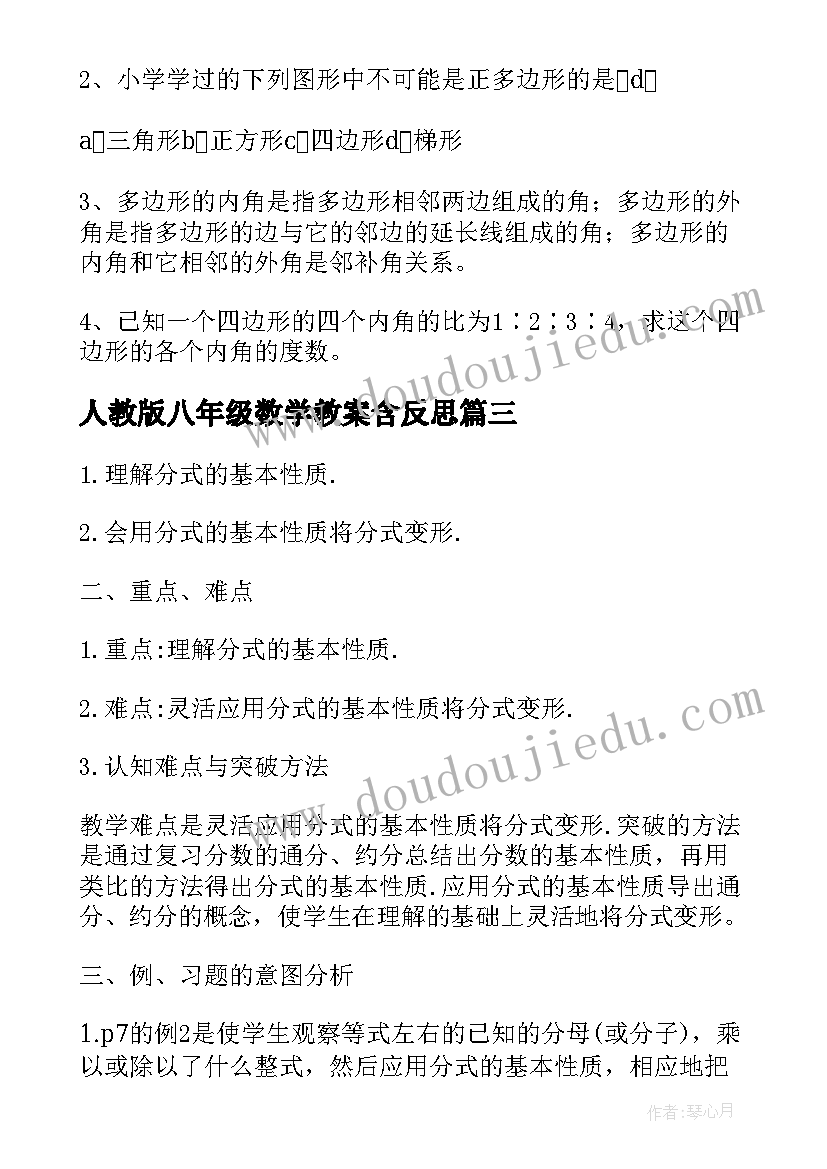 2、小学学过的下列图形中不可能是正多边形的是□d□

a□三角形b□正方形c□四边形d□梯形

3、多边形的内角是指多边形相邻两边组成的角；多边形的外角是指多边形的边与它的邻边的延长线组成的角；多边形的内角和它相邻的外角是邻补角关系。

4、已知一个四边形的四个内角的比为1∶2∶3∶4，求这个四边形的各个内角的度数。

人教版八年级数学教案含反思篇三

1.理解分式的基本性质.

2.会用分式的基本性质将分式变形.

二、重点、难点

1.重点:理解分式的基本性质.

2.难点:灵活应用分式的基本性质将分式变形.

3.认知难点与突破方法

教学难点是灵活应用分式的基本性质将分式变形.突破的方法是通过复习分数的通分、约分总结出分数的基本性质，再用类比的方法得出分式的基本性质.应用分式的基本性质导出通分、约分的概念，使学生在理解的基础上灵活地将分式变形。

三、例、习题的意图分析

1.p7的例2是使学生观察等式左右的已知的分母(或分子)，乘以或除以了什么整式，然后应用分式的基本性质，相应地把

www.doudoujiedu.com

www.doudoujiedu.com

作者：琴心月